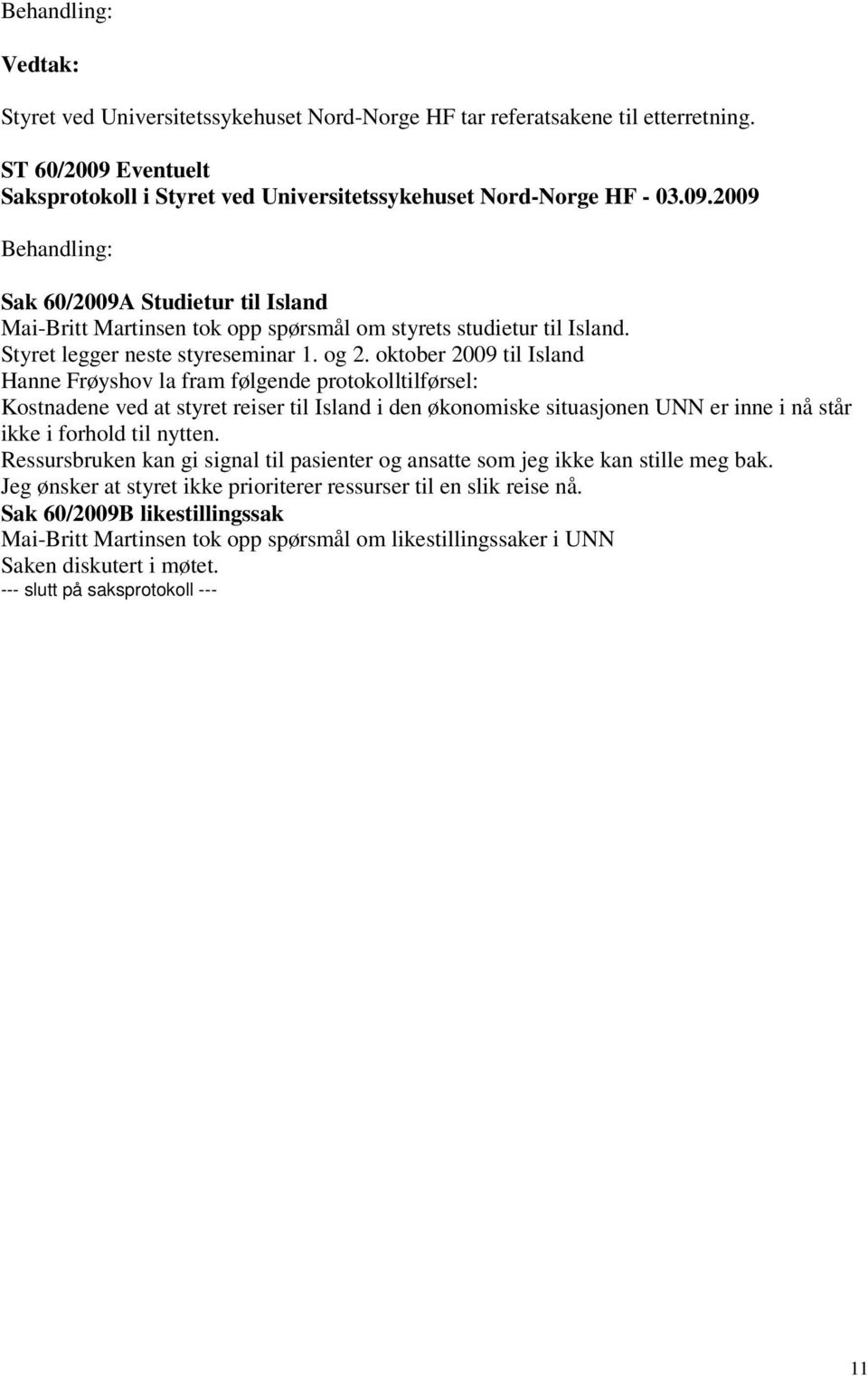 Behandling:

Vedtak:

Styret ved Universitetssykehuset Nord-Norge HF tar referatsakene til etterretning.

ST 60/2009 Eventuelt
Saksprotokoll i Styret ved Universitetssykehuset Nord-Norge HF - 03.09.2009

Behandling:

Sak 60/2009A Studietur til Island
Mai-Britt Martinsen tok opp spørsmål om styrets studietur til Island.
Styret legger neste styreseminar 1. og 2. oktober 2009 til Island
Hanne Frøyshov la fram følgende protokolltilførsel:
Kostnadene ved at styret reiser til Island i den økonomiske situasjonen UNN er inne i nå står ikke i forhold til nytten.
Ressursbruken kan gi signal til pasienter og ansatte som jeg ikke kan stille meg bak.
Jeg ønsker at styret ikke prioriterer ressurser til en slik reise nå.
Sak 60/2009B likestillingssak
Mai-Britt Martinsen tok opp spørsmål om likestillingssaker i UNN
Saken diskutert i møtet.
--- slutt på saksprotokoll ---

11